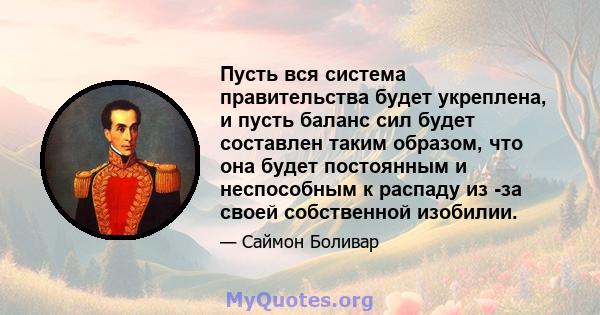 Пусть вся система правительства будет укреплена, и пусть баланс сил будет составлен таким образом, что она будет постоянным и неспособным к распаду из -за своей собственной изобилии.

— Саймон Боливар

MyQuotes.org